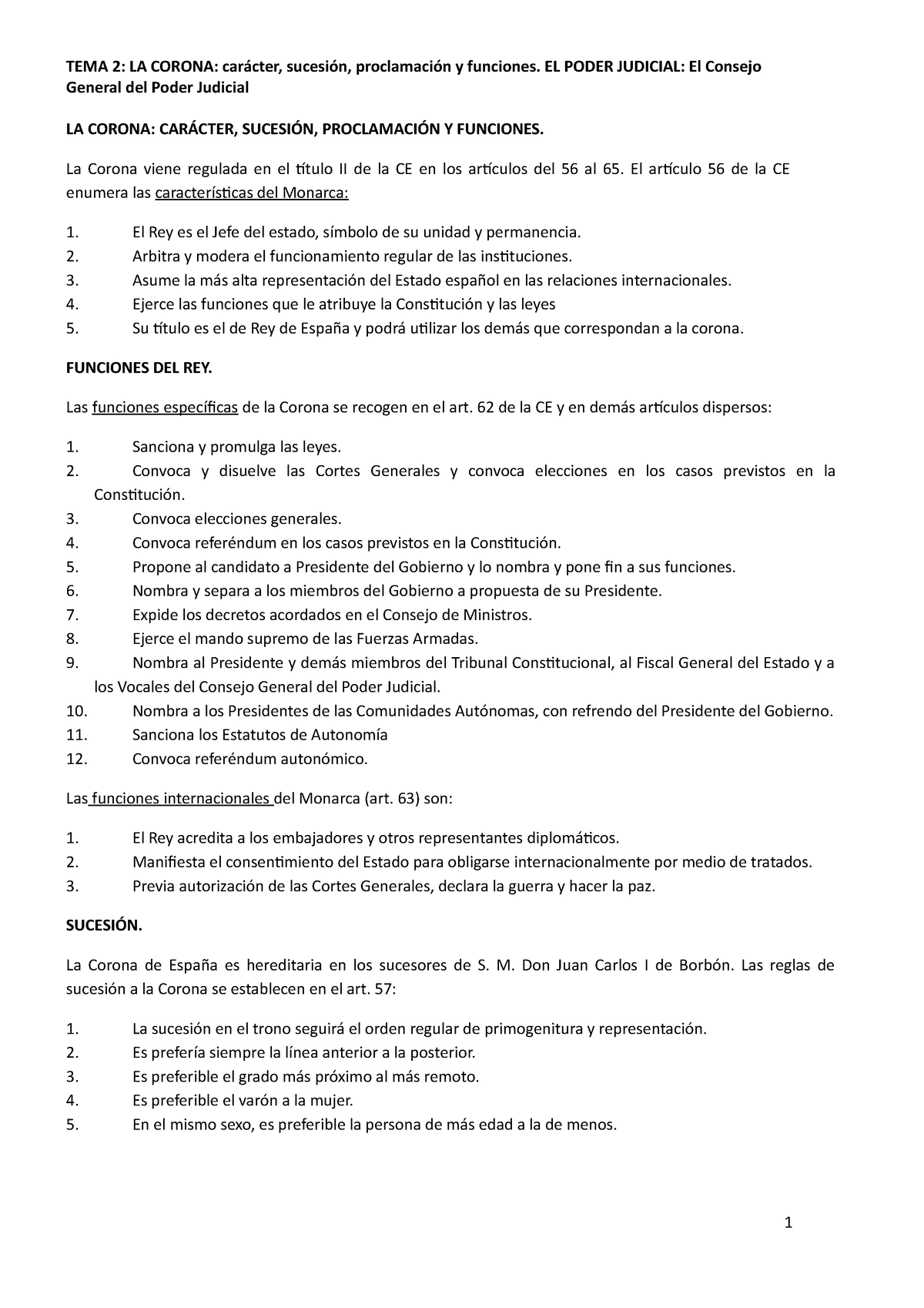 TEMA 2: LA CORONA: carácter, sucesión, proclamación y funciones. EL PODER JUDICIAL: El Consejo General del Poder Judicial

LA CORONA: CARÁCTER, SUCESIÓN, PROCLAMACIÓN Y FUNCIONES.

La Corona viene regulada en el título II de la CE en los artículos del 56 al 65. El artículo 56 de la CE enumera las características del Monarca:

1. El Rey es el Jefe del estado, símbolo de su unidad y permanencia.
2. Arbitra y modera el funcionamiento regular de las instituciones.
3. Asume la más alta representación del Estado español en las relaciones internacionales.
4. Ejerce las funciones que le atribuye la Constitución y las leyes
5. Su título es el de Rey de España y podrá utilizar los demás que correspondan a la corona.

FUNCIONES DEL REY.

Las funciones específicas de la Corona se recogen en el art. 62 de la CE y en demás artículos dispersos:

1. Sanciona y promulga las leyes.
2. Convoca y disuelve las Cortes Generales y convoca elecciones en los casos previstos en la Constitución.
3. Convoca elecciones generales.
4. Convoca referéndum en los casos previstos en la Constitución.
5. Propone al candidato a Presidente del Gobierno y lo nombra y pone fin a sus funciones.
6. Nombra y separa a los miembros del Gobierno a propuesta de su Presidente.
7. Expide los decretos acordados en el Consejo de Ministros.
8. Ejerce el mando supremo de las Fuerzas Armadas.
9. Nombra al Presidente y demás miembros del Tribunal Constitucional, al Fiscal General del Estado y a los Vocales del Consejo General del Poder Judicial.
10. Nombra a los Presidentes de las Comunidades Autónomas, con refrendo del Presidente del Gobierno.
11. Sanciona los Estatutos de Autonomía
12. Convoca referéndum autonómico.

Las funciones internacionales del Monarca (art. 63) son:

1. El Rey acredita a los embajadores y otros representantes diplomáticos.
2. Manifiesta el consentimiento del Estado para obligarse internacionalmente por medio de tratados.
3. Previa autorización de las Cortes Generales, declara la guerra y hacer la paz.

SUCESIÓN.

La Corona de España es hereditaria en los sucesores de S. M. Don Juan Carlos I de Borbón. Las reglas de sucesión a la Corona se establecen en el art. 57:

1. La sucesión en el trono seguirá el orden regular de primogenitura y representación.
2. Es prefería siempre la línea anterior a la posterior.
3. Es preferible el grado más próximo al más remoto.
4. Es preferible el varón a la mujer.
5. En el mismo sexo, es preferible la persona de más edad a la de menos.

1